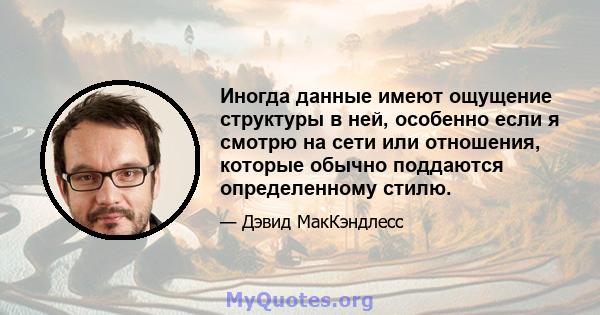 Иногда данные имеют ощущение структуры в ней, особенно если я смотрю на сети или отношения, которые обычно поддаются определенному стилю.

— Дэвид МакКэндлесс

MyQuotes.org